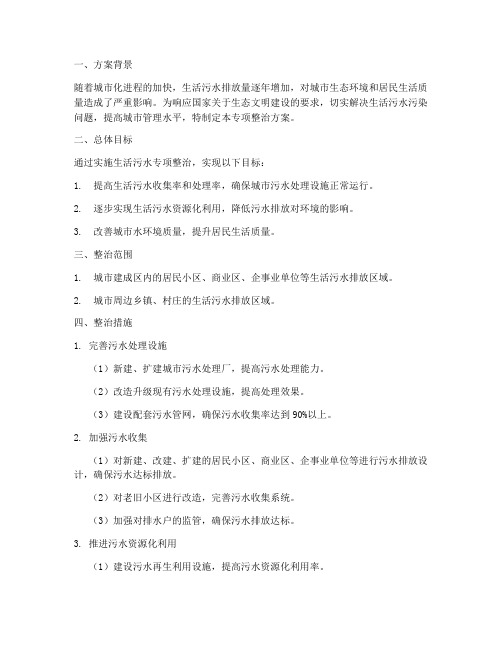 一、方案背景

随着城市化进程的加快，生活污水排放量逐年增加，对城市生态环境和居民生活质量造成了严重影响。为响应国家关于生态文明建设的要求，切实解决生活污水污染问题，提高城市管理水平，特制定本专项整治方案。

二、总体目标

通过实施生活污水专项整治，实现以下目标：

1. 提高生活污水收集率和处理率，确保城市污水处理设施正常运行。

2. 逐步实现生活污水资源化利用，降低污水排放对环境的影响。

3. 改善城市水环境质量，提升居民生活质量。

三、整治范围

1. 城市建成区内的居民小区、商业区、企事业单位等生活污水排放区域。

2. 城市周边乡镇、村庄的生活污水排放区域。

四、整治措施

1. 完善污水处理设施

（1）新建、扩建城市污水处理厂，提高污水处理能力。

（2）改造升级现有污水处理设施，提高处理效果。

（3）建设配套污水管网，确保污水收集率达到 90%以上。

2. 加强污水收集

（1）对新建、改建、扩建的居民小区、商业区、企事业单位等进行污水排放设计，确保污水达标排放。

（2）对老旧小区进行改造，完善污水收集系统。

（3）加强对排水户的监管，确保污水排放达标。

3. 推进污水资源化利用

（1）建设污水再生利用设施，提高污水资源化利用率。